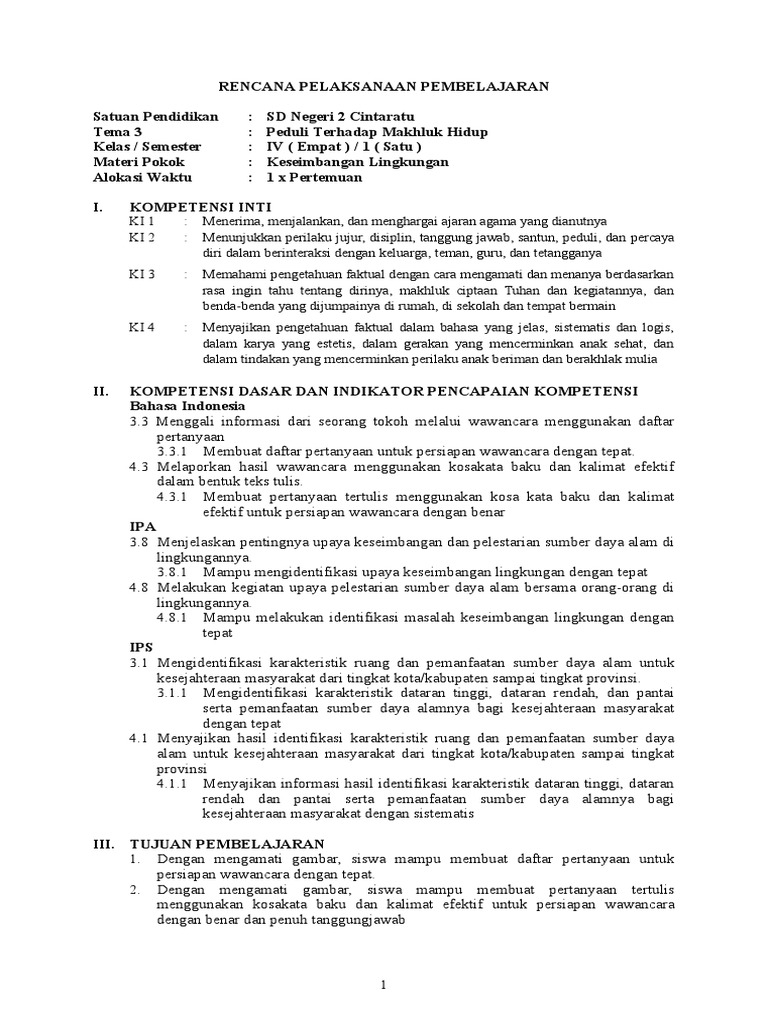 RENCANA PELAKSANAAN PEMBELAJARAN

Satuan Pendidikan : SD Negeri 2 Cintaratu
Tema 3 : Peduli Terhadap Makhluk Hidup
Kelas / Semester : IV ( Empat ) / 1 ( Satu )
Materi Pokok : Keseimbangan Lingkungan
Alokasi Waktu : 1 x Pertemuan

I. KOMPETENSI INTI
KI 1 : Menerima, menjalankan, dan menghargai ajaran agama yang dianutnya
KI 2 : Menunjukkan perilaku jujur, disiplin, tanggung jawab, santun, peduli, dan percaya diri dalam berinteraksi dengan keluarga, teman, guru, dan tetangganya
KI 3 : Memahami pengetahuan faktual dengan cara mengamati dan menanya berdasarkan rasa ingin tahu tentang dirinya, makhluk ciptaan Tuhan dan kegiatannya, dan benda-benda yang dijumpainya di rumah, di sekolah dan tempat bermain
KI 4 : Menyajikan pengetahuan faktual dalam bahasa yang jelas, sistematis dan logis, dalam karya yang estetis, dalam gerakan yang mencerminkan anak sehat, dan dalam tindakan yang mencerminkan perilaku anak beriman dan berakhlak mulia

II. KOMPETENSI DASAR DAN INDIKATOR PENCAPAIAN KOMPETENSI
Bahasa Indonesia
3.3 Menggali informasi dari seorang tokoh melalui wawancara menggunakan daftar pertanyaan
3.3.1 Membuat daftar pertanyaan untuk persiapan wawancara dengan tepat.
4.3 Melaporkan hasil wawancara menggunakan kosakata baku dan kalimat efektif dalam bentuk teks tulis.
4.3.1 Membuat pertanyaan tertulis menggunakan kosa kata baku dan kalimat efektif untuk persiapan wawancara dengan benar
IPA
3.8 Menjelaskan pentingnya upaya keseimbangan dan pelestarian sumber daya alam di lingkungannya.
3.8.1 Mampu mengidentifikasi upaya keseimbangan lingkungan dengan tepat
4.8 Melakukan kegiatan upaya pelestarian sumber daya alam bersama orang-orang di lingkungannya.
4.8.1 Mampu melakukan identifikasi masalah keseimbangan lingkungan dengan tepat
IPS
3.1 Mengidentifikasi karakteristik ruang dan pemanfaatan sumber daya alam untuk kesejahteraan masyarakat dari tingkat kota/kabupaten sampai tingkat provinsi.
3.1.1 Mengidentifikasi karakteristik dataran tinggi, dataran rendah, dan pantai serta pemanfaatan sumber daya alamnya bagi kesejahteraan masyarakat dengan tepat
4.1 Menyajikan hasil identifikasi karakteristik ruang dan pemanfaatan sumber daya alam untuk kesejahteraan masyarakat dari tingkat kota/kabupaten sampai tingkat provinsi
4.1.1 Menyajikan informasi hasil identifikasi karakteristik dataran tinggi, dataran rendah dan pantai serta pemanfaatan sumber daya alamnya bagi kesejahteraan masyarakat dengan sistematis

III. TUJUAN PEMBELAJARAN
1. Dengan mengamati gambar, siswa mampu membuat daftar pertanyaan untuk persiapan wawancara dengan tepat.
2. Dengan mengamati gambar, siswa mampu membuat pertanyaan tertulis menggunakan kosakata baku dan kalimat efektif untuk persiapan wawancara dengan benar dan penuh tanggungjawab

1